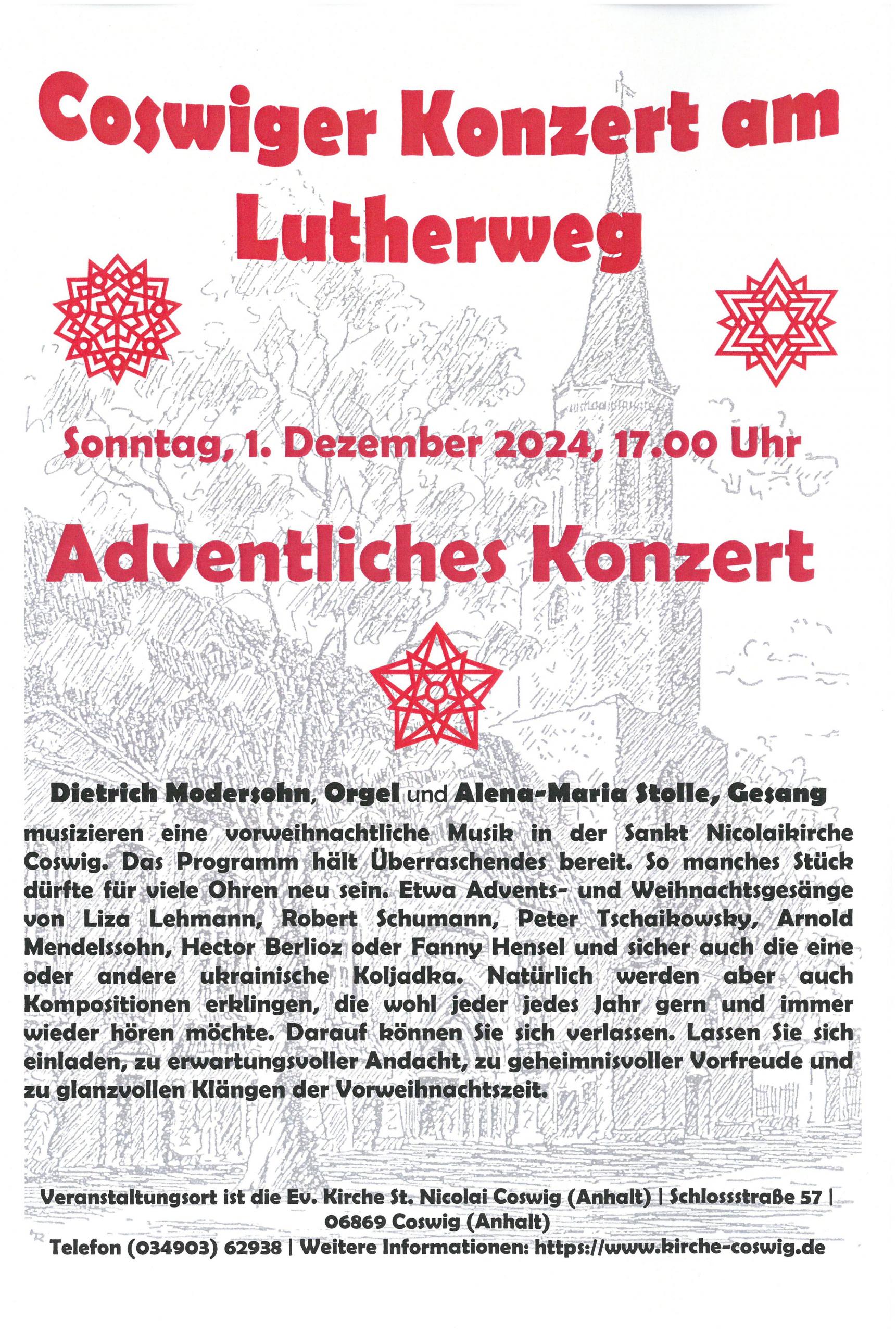 Coswiger Konzert am Lutherweg

Sonntag, 1. Dezember 2024, 17.00 Uhr

Adventliches Konzert

Dietrich Modersohn, Orgel und Alena-Maria Stolle, Gesang

musizieren eine vorweihnachtliche Musik in der Sankt Nicolaikirche Coswig. Das Programm hält Überraschendes bereit. So manches Stück dürfte für viele Ohren neu sein. Etwa Advents- und Weihnachtsgesänge von Liza Lehmann, Robert Schumann, Peter Tschaikowsky, Arnold Mendelssohn, Hector Berlioz oder Fanny Hensel und sicher auch die eine oder andere ukrainische Koljadka. Natürlich werden aber auch Kompositionen erklingen, die wohl jeder jedes Jahr gern und immer wieder hören möchte. Darauf können Sie sich verlassen. Lassen Sie sich einladen, zu erwartungsvoller Andacht, zu geheimnisvoller Vorfreude und zu glanzvollen Klängen der Vorweihnachtszeit.

Veranstaltungsort ist die Ev. Kirche St. Nicolai Coswig (Anhalt) | Schlossstraße 57 | 06869 Coswig (Anhalt)
Telefon (034903) 62938 | Weitere Informationen: https://www.kirche-coswig.de